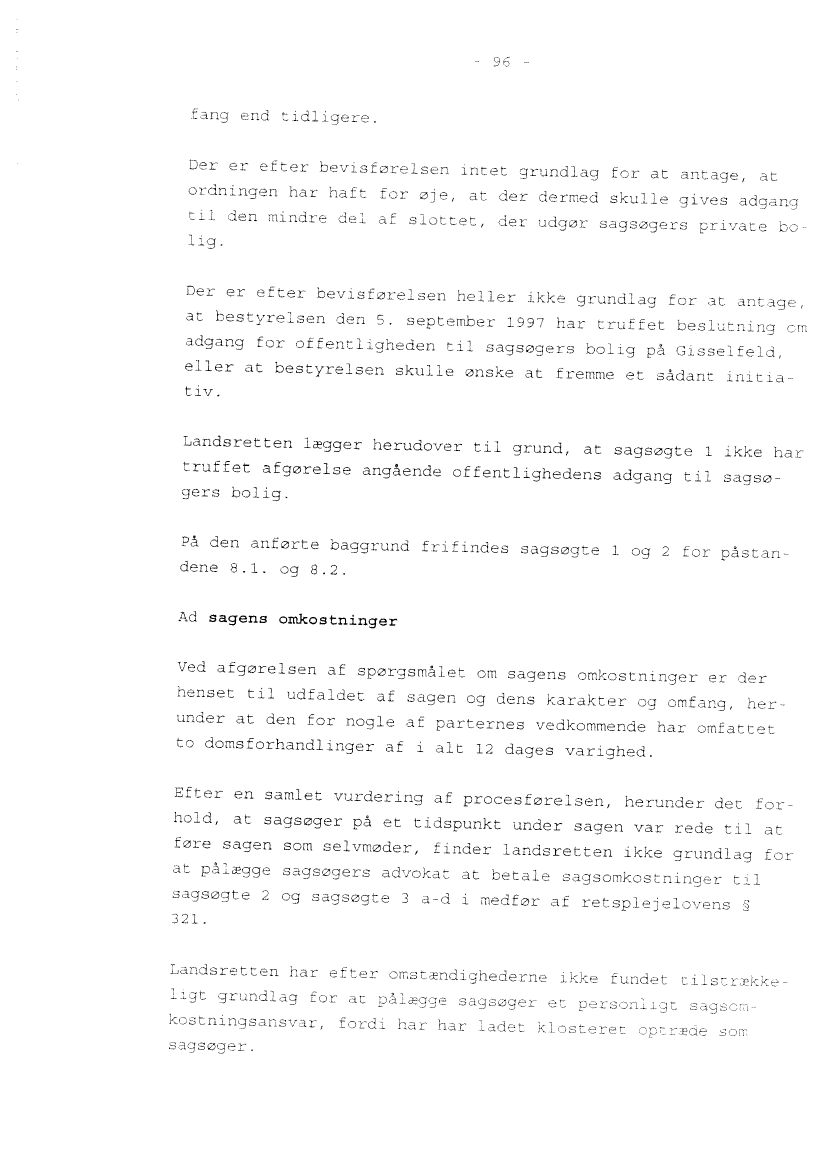 - 96 -

fang end tidligere.

Der er efter bevisførelsen intet grundlag for at antage, at ordningen har haft for øje, at der dermed skulle gives adgang til den mindre del af slottet, der udgør sagsøgers private bolig.

Der er efter bevisførelsen heller ikke grundlag for at antage, at bestyrelsen den 5. september 1997 har truffet beslutning om adgang for offentligheden til sagsøgers bolig på Gisselfeld, eller at bestyrelsen skulle ønske at fremme et sådant initiativ.

Landsretten lægger herudover til grund, at sagsøgte 1 ikke har truffet afgørelse angående offentlighedens adgang til sagsøgers bolig.

På den anførte baggrund frifindes sagsøgte 1 og 2 for påstandene 8.1. og 8.2.

Ad **sagens omkostninger**

Ved afgørelsen af spørgsmålet om sagens omkostninger er der henset til udfaldet af sagen og dens karakter og omfang, herunder at den for nogle af parternes vedkommende har omfattet to domsforhandlinger af i alt 12 dages varighed.

Efter en samlet vurdering af procesførelsen, herunder det forhold, at sagsøger på et tidspunkt under sagen var rede til at føre sagen som selvmøder, finder landsretten ikke grundlag for at pålægge sagsøgers advokat at betale sagsomkostninger til sagsøgte 2 og sagsøgte 3 a-d i medfør af retsplejelovens § 321.

Landsretten har efter omstændighederne ikke fundet tilstrækkeligt grundlag for at pålægge sagsøger et personligt sagsomkostningsansvar, fordi har har ladet klosteret optræde som sagsøger.